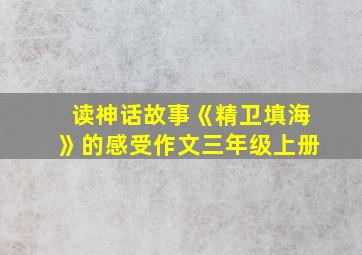 读神话故事《精卫填海》的感受作文三年级上册